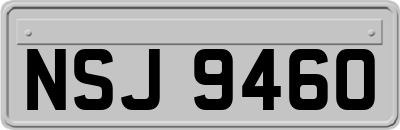 NSJ 9460